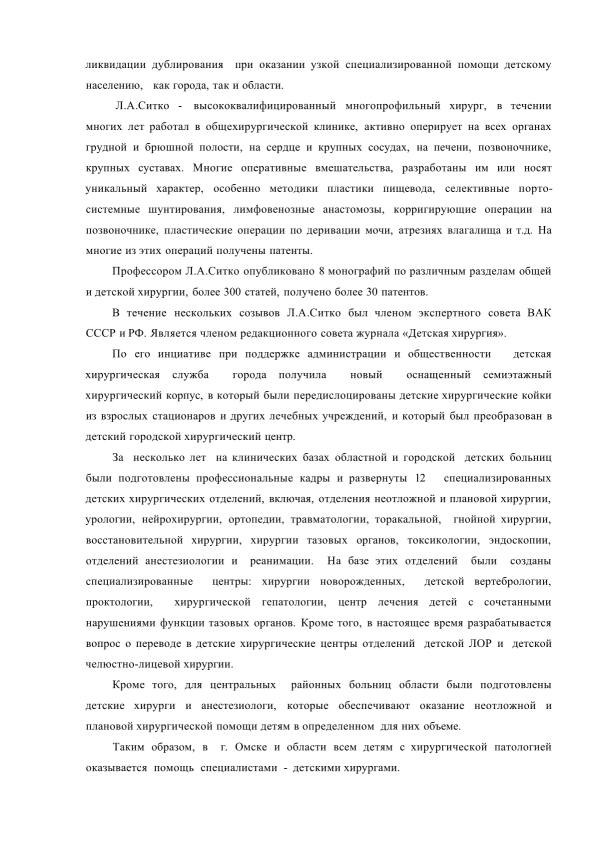 ликвидации дублирования при оказании узкой специализированной помощи детскому населению, как города, так и области.

Л.А.Ситко - высококвалифицированный многопрофильный хирург, в течении многих лет работал в общехирургической клинике, активно оперирует на всех органах грудной и брюшной полости, на сердце и крупных сосудах, на печени, позвоночнике, крупных суставах. Многие оперативные вмешательства, разработаны им или носят уникальный характер, особенно методики пластики пищевода, селективные порто-системные шунтирования, лимфовенозные анастомозы, корригирующие операции на позвоночнике, пластические операции по деривации мочи, атрезиях влагалища и т.д. На многие из этих операций получены патенты.

Профессором Л.А.Ситко опубликовано 8 монографий по различным разделам общей и детской хирургии, более 300 статей, получено более 30 патентов.

В течение нескольких созывов Л.А.Ситко был членом экспертного совета ВАК СССР и РФ. Является членом редакционного совета журнала «Детская хирургия».

По его инциативе при поддержке администрации и общественности детская хирургическая служба города получила новый оснащенный семиэтажный хирургический корпус, в который были передислоцированы детские хирургические койки из взрослых стационаров и других лечебных учреждений, и который был преобразован в детский городской хирургический центр.

За несколько лет на клинических базах областной и городской детских больниц были подготовлены профессиональные кадры и развернуты 12 специализированных детских хирургических отделений, включая, отделения неотложной и плановой хирургии, урологии, нейрохирургии, ортопедии, травматологии, торакальной, гнойной хирургии, восстановительной хирургии, хирургии тазовых органов, токсикологии, эндоскопии, отделений анестезиологии и реанимации. На базе этих отделений были созданы специализированные центры: хирургии новорожденных, детской вертебрологии, проктологии, хирургической гепатологии, центр лечения детей с сочетанными нарушениями функции тазовых органов. Кроме того, в настоящее время разрабатывается вопрос о переводе в детские хирургические центры отделений детской ЛОР и детской челюстно-лицевой хирургии.

Кроме того, для центральных районных больниц области были подготовлены детские хирурги и анестезиологи, которые обеспечивают оказание неотложной и плановой хирургической помощи детям в определенном для них объеме.

Таким образом, в г. Омске и области всем детям с хирургической патологией оказывается помощь специалистами - детскими хирургами.